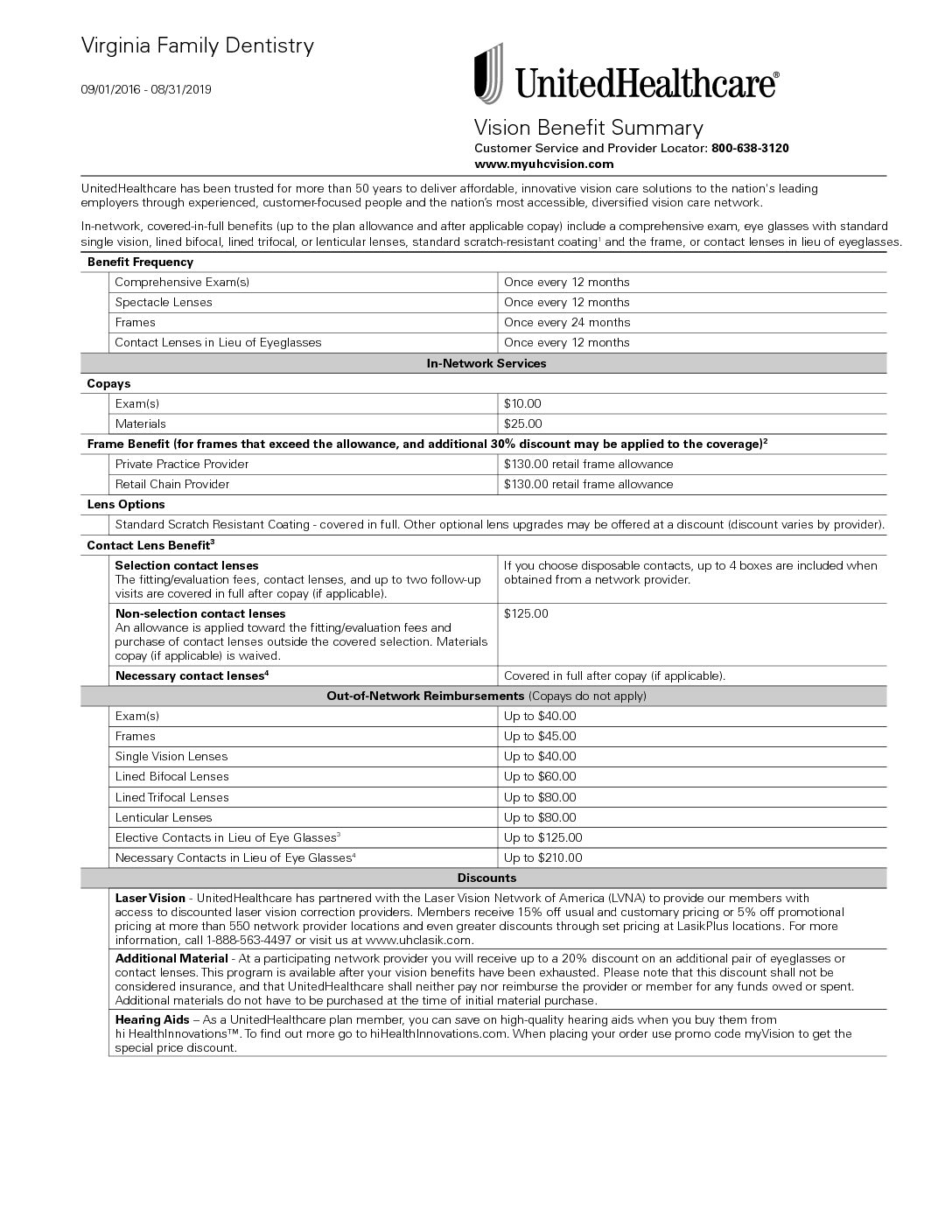 Virginia Family Dentistry

09/01/2016 - 08/31/2019

UnitedHealthcare®

Vision Benefit Summary
Customer Service and Provider Locator: 800-638-3120
www.myuhcvision.com

UnitedHealthcare has been trusted for more than 50 years to deliver affordable, innovative vision care solutions to the nation's leading employers through experienced, customer-focused people and the nation's most accessible, diversified vision care network.

In-network, covered-in-full benefits (up to the plan allowance and after applicable copay) include a comprehensive exam, eye glasses with standard single vision, lined bifocal, lined trifocal, or lenticular lenses, standard scratch-resistant coating$^1$ and the frame, or contact lenses in lieu of eyeglasses.

| Benefit Frequency | |
|---|---|
| Comprehensive Exam(s) | Once every 12 months |
| Spectacle Lenses | Once every 12 months |
| Frames | Once every 24 months |
| Contact Lenses in Lieu of Eyeglasses | Once every 12 months |
| In-Network Services | |
| Copays | |
| Exam(s) | $10.00 |
| Materials | $25.00 |
| Frame Benefit (for frames that exceed the allowance, and additional 30% discount may be applied to the coverage)$^2$ | |
| Private Practice Provider | $130.00 retail frame allowance |
| Retail Chain Provider | $130.00 retail frame allowance |
| Lens Options | |
| Standard Scratch Resistant Coating - covered in full. Other optional lens upgrades may be offered at a discount (discount varies by provider). | |
| Contact Lens Benefit$^3$ | |
| Selection contact lenses The fitting/evaluation fees, contact lenses, and up to two follow-up visits are covered in full after copay (if applicable). | If you choose disposable contacts, up to 4 boxes are included when obtained from a network provider. |
| Non-selection contact lenses An allowance is applied toward the fitting/evaluation fees and purchase of contact lenses outside the covered selection. Materials copay (if applicable) is waived. | $125.00 |
| Necessary contact lenses$^4$ | Covered in full after copay (if applicable). |
| Out-of-Network Reimbursements (Copays do not apply) | |
| Exam(s) | Up to $40.00 |
| Frames | Up to $45.00 |
| Single Vision Lenses | Up to $40.00 |
| Lined Bifocal Lenses | Up to $60.00 |
| Lined Trifocal Lenses | Up to $80.00 |
| Lenticular Lenses | Up to $80.00 |
| Elective Contacts in Lieu of Eye Glasses$^3$ | Up to $125.00 |
| Necessary Contacts in Lieu of Eye Glasses$^4$ | Up to $210.00 |
| Discounts | |

Laser Vision - UnitedHealthcare has partnered with the Laser Vision Network of America (LVNA) to provide our members with access to discounted laser vision correction providers. Members receive 15% off usual and customary pricing or 5% off promotional pricing at more than 550 network provider locations and even greater discounts through set pricing at LasikPlus locations. For more information, call 1-888-563-4497 or visit us at www.uhclasik.com.

Additional Material - At a participating network provider you will receive up to a 20% discount on an additional pair of eyeglasses or contact lenses. This program is available after your vision benefits have been exhausted. Please note that this discount shall not be considered insurance, and that UnitedHealthcare shall neither pay nor reimburse the provider or member for any funds owed or spent. Additional materials do not have to be purchased at the time of initial material purchase.

Hearing Aids – As a UnitedHealthcare plan member, you can save on high-quality hearing aids when you buy them from hi HealthInnovations™. To find out more go to hiHealthInnovations.com. When placing your order use promo code myVision to get the special price discount.